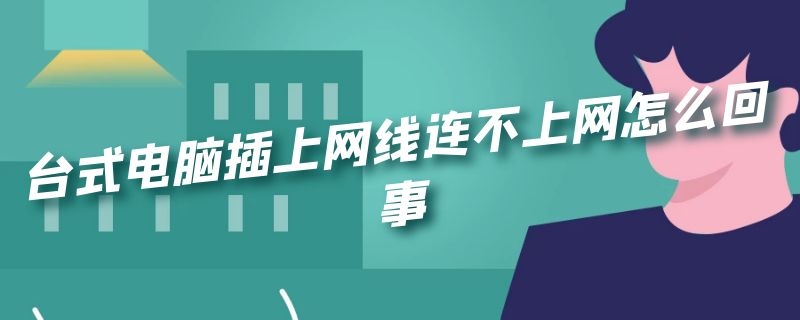 台式电脑插上网线连不上网怎么回事